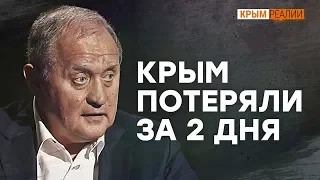 КРЫМ РЕАЛИИ

КРЫМ ПОТЕРЯЛИ ЗА 2 ДНЯ